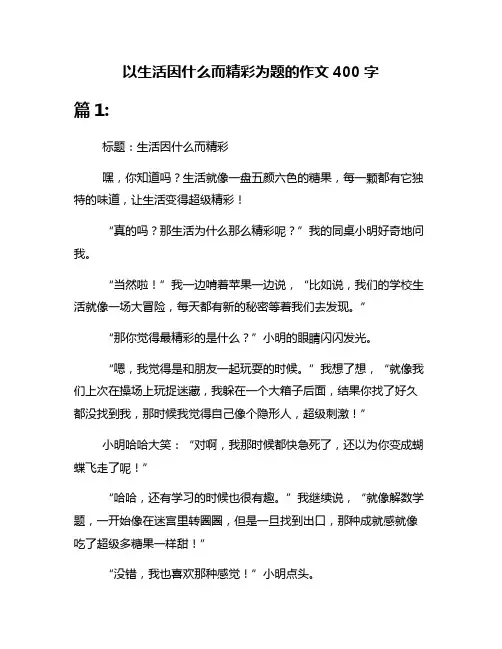 以生活因什么而精彩为题的作文 400 字

篇 1:

标题：生活因什么而精彩

嘿，你知道吗？生活就像一盘五颜六色的糖果，每一颗都有它独特的味道，让生活变得超级精彩！

“真的吗？那生活为什么那么精彩呢？”我的同桌小明好奇地问我。

“当然啦！”我一边啃着苹果一边说，“比如说，我们的学校生活就像一场大冒险，每天都有新的秘密等着我们去发现。”

“那你觉得最精彩的是什么？”小明的眼睛闪闪发光。

“嗯，我觉得是和朋友一起玩耍的时候。”我想了想，“就像我们上次在操场上玩捉迷藏，我躲在一个大箱子后面，结果你找了好久都没找到我，那时候我觉得自己像个隐形人，超级刺激！”

小明哈哈大笑：“对啊，我那时候都快急死了，还以为你变成蝴蝶飞走了呢！”

“哈哈，还有学习的时候也很有趣。”我继续说，“就像解数学题，一开始像在迷宫里转圈圈，但是一旦找到出口，那种成就感就像吃了超级多糖果一样甜！”

“没错，我也喜欢那种感觉！”小明点头。